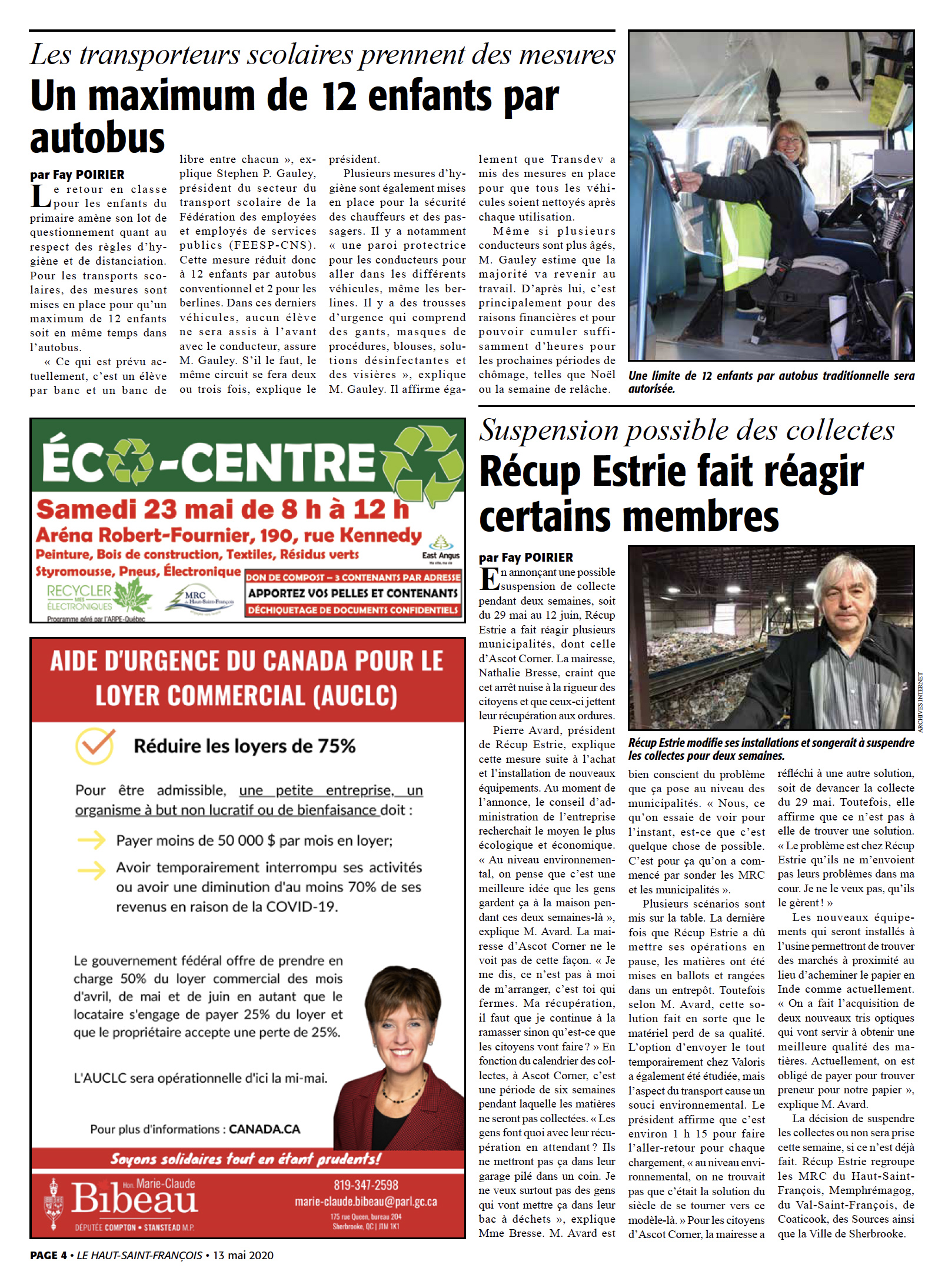 Les transporteurs scolaires prennent des mesures

Un maximum de 12 enfants par autobus

par Fay POIRIER

Le retour en classe pour les enfants du primaire amène son lot de questionnement quant au respect des règles d'hygiène et de distanciation. Pour les transports scolaires, des mesures sont mises en place pour qu'un maximum de 12 enfants soit en même temps dans l'autobus.

« Ce qui est prévu actuellement, c'est un élève par banc et un banc de libre entre chacun », explique Stephen P. Gauley, président du secteur du transport scolaire de la Fédération des employées et employés de services publics (FEESP-CNS). Cette mesure réduit donc à 12 enfants par autobus conventionnel et 2 pour les berlines. Dans ces derniers véhicules, aucun élève ne sera assis à l'avant avec le conducteur, assure M. Gauley. S'il le faut, le même circuit se fera deux ou trois fois, explique le président.

Plusieurs mesures d'hygiène sont également mises en place pour la sécurité des chauffeurs et des passagers. Il y a notamment « une paroi protectrice pour les conducteurs pour aller dans les différents véhicules, même les berlines. Il y a des trousses d'urgence qui comprend des gants, masques de procédures, blouses, solutions désinfectantes et des visières », explique M. Gauley. Il affirme également que Transdev a mis des mesures en place pour que tous les véhicules soient nettoyés après chaque utilisation.

Même si plusieurs conducteurs sont plus âgés, M. Gauley estime que la majorité va revenir au travail. D'après lui, c'est principalement pour des raisons financières et pour pouvoir cumuler suffisamment d'heures pour les prochaines périodes de chômage, telles que Noël ou la semaine de relâche.

Une limite de 12 enfants par autobus traditionnelle sera autorisée.

ÉCO-CENTRE
Samedi 23 mai de 8 h à 12 h
Aréna Robert-Fournier, 190, rue Kennedy
Peinture, Bois de construction, Textiles, Résidus verts
Styromousse, Pneus, Électronique
East Angus
RECYCLER MES ÉLECTRONIQUES
Programme géré par l'ARPE-Québec
MRC du Haut-Saint-François
DON DE COMPOST – 3 CONTENANTS PAR ADRESSE
APPORTEZ VOS PELLES ET CONTENANTS
DÉCHIQUETAGE DE DOCUMENTS CONFIDENTIELS

AIDE D'URGENCE DU CANADA POUR LE LOYER COMMERCIAL (AUCLC)

Réduire les loyers de 75%

Pour être admissible, une petite entreprise, un organisme à but non lucratif ou de bienfaisance doit :

Payer moins de 50 000 $ par mois en loyer;

Avoir temporairement interrompu ses activités ou avoir une diminution d'au moins 70% de ses revenus en raison de la COVID-19.

Le gouvernement fédéral offre de prendre en charge 50% du loyer commercial des mois d'avril, de mai et de juin en autant que le locataire s'engage de payer 25% du loyer et que le propriétaire accepte une perte de 25%.

L'AUCLC sera opérationnelle d'ici la mi-mai.

Pour plus d'informations : CANADA.CA

Soyons solidaires tout en étant prudents!

Hon. Marie-Claude Bibeau
DÉPUTÉE COMPTON • STANSTEAD M.P.
819-347-2598
marie-claude.bibeau@parl.gc.ca
175 rue Queen, bureau 204
Sherbrooke, QC | J1M 1K1

Suspension possible des collectes

Récup Estrie fait réagir certains membres

par Fay POIRIER

En annonçant une possible suspension de collecte pendant deux semaines, soit du 29 mai au 12 juin, Récup Estrie a fait réagir plusieurs municipalités, dont celle d'Ascot Corner. La mairesse, Nathalie Bresse, craint que cet arrêt nuise à la rigueur des citoyens et que ceux-ci jettent leur récupération aux ordures.

Pierre Avard, président de Récup Estrie, explique cette mesure suite à l'achat et l'installation de nouveaux équipements. Au moment de l'annonce, le conseil d'administration de l'entreprise recherchait le moyen le plus écologique et économique. « Au niveau environnemental, on pense que c'est une meilleure idée que les gens gardent ça à la maison pendant ces deux semaines-là », explique M. Avard. La mairesse d'Ascot Corner ne le voit pas de cette façon. « Je me dis, ce n'est pas à moi de m'arranger, c'est toi qui fermes. Ma récupération, il faut que je continue à la ramasser sinon qu'est-ce que les citoyens vont faire ? » En fonction du calendrier des collectes, à Ascot Corner, c'est une période de six semaines pendant laquelle les matières ne seront pas collectées. « Les gens font quoi avec leur récupération en attendant ? Ils ne mettront pas ça dans leur garage pilé dans un coin. Je ne veux surtout pas des gens qui vont mettre ça dans leur bac à déchets », explique Mme Bresse. M. Avard est bien conscient du problème que ça pose au niveau des municipalités. « Nous, ce qu'on essaie de voir pour l'instant, est-ce que c'est quelque chose de possible. C'est pour ça qu'on a commencé par sonder les MRC et les municipalités ».

Plusieurs scénarios sont mis sur la table. La dernière fois que Récup Estrie a dû mettre ses opérations en pause, les matières ont été mises en ballots et rangées dans un entrepôt. Toutefois selon M. Avard, cette solution fait en sorte que le matériel perd de sa qualité. L'option d'envoyer le tout temporairement chez Valoris a également été étudiée, mais l'aspect du transport cause un souci environnemental. Le président affirme que c'est environ 1 h 15 pour faire l'aller-retour pour chaque chargement, « au niveau environnemental, on ne trouvait pas que c'était la solution du siècle de se tourner vers ce modèle-là. » Pour les citoyens d'Ascot Corner, la mairesse a réfléchi à une autre solution, soit de devancer la collecte du 29 mai. Toutefois, elle affirme que ce n'est pas à elle de trouver une solution. « Le problème est chez Récup Estrie qu'ils ne m'envoient pas leurs problèmes dans ma cour. Je ne le veux pas, qu'ils le gèrent ! »

Les nouveaux équipements qui seront installés à l'usine permettront de trouver des marchés à proximité au lieu d'acheminer le papier en Inde comme actuellement. « On a fait l'acquisition de deux nouveaux tris optiques qui vont servir à obtenir une meilleure qualité des matières. Actuellement, on est obligé de payer pour trouver preneur pour notre papier », explique M. Avard.

La décision de suspendre les collectes ou non sera prise cette semaine, si ce n'est déjà fait. Récup Estrie regroupe les MRC du Haut-Saint-François, Memphrémagog, du Val-Saint-François, de Coaticook, des Sources ainsi que la Ville de Sherbrooke.

ARCHIVES INTERNET

Récup Estrie modifie ses installations et songerait à suspendre les collectes pour deux semaines.

PAGE 4 • LE HAUT-SAINT-FRANÇOIS • 13 mai 2020